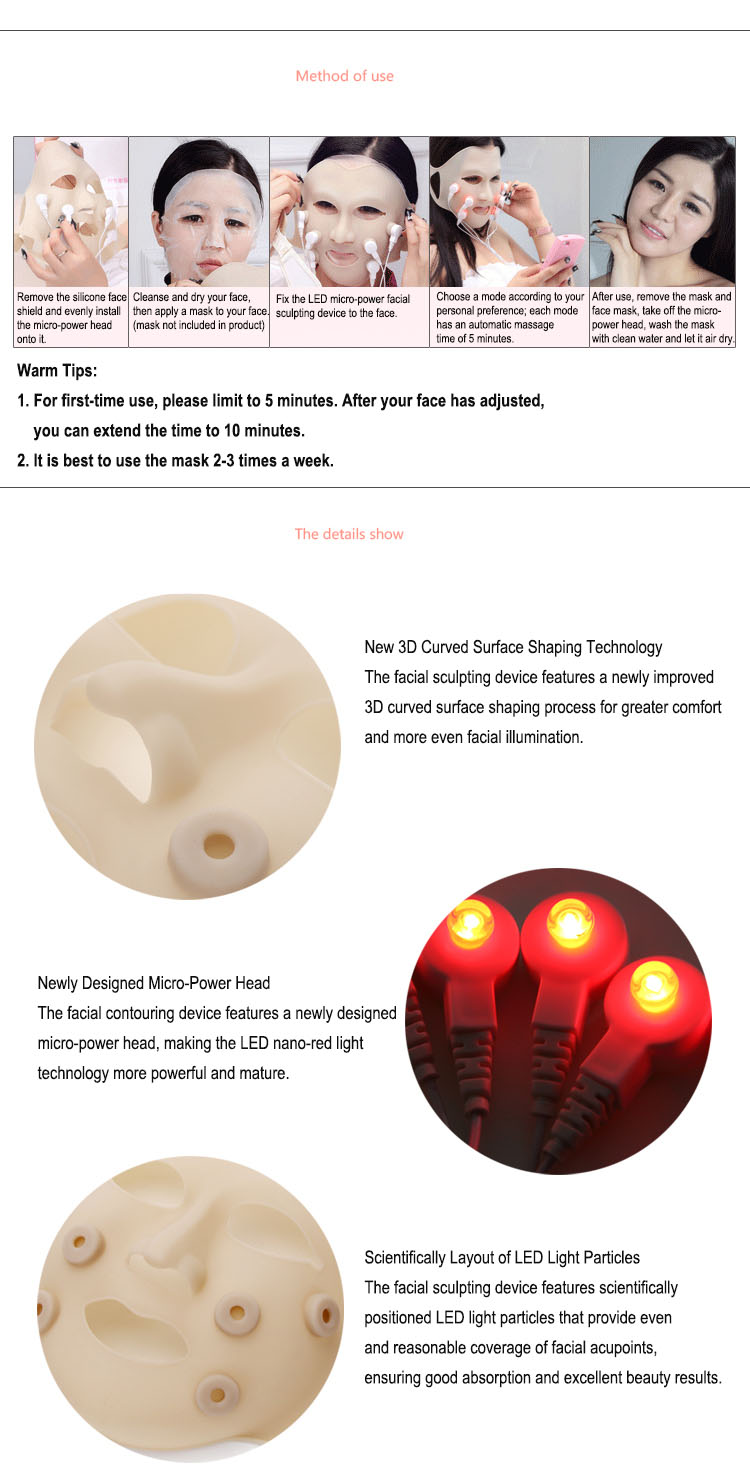 Method of use

Remove the silicone face shield and evenly install the micro-power head onto it.

Cleanse and dry your face, then apply a mask to your face. (mask not included in product)

Fix the LED micro-power facial sculpting device to the face.

Choose a mode according to your personal preference; each mode has an automatic massage time of 5 minutes.

After use, remove the mask and face mask, take off the micro-power head, wash the mask with clean water and let it air dry.

Warm Tips:

1. For first-time use, please limit to 5 minutes. After your face has adjusted, you can extend the time to 10 minutes.

2. It is best to use the mask 2-3 times a week.

The details show

New 3D Curved Surface Shaping Technology
The facial sculpting device features a newly improved 3D curved surface shaping process for greater comfort and more even facial illumination.

Newly Designed Micro-Power Head
The facial contouring device features a newly designed micro-power head, making the LED nano-red light technology more powerful and mature.

Scientifically Layout of LED Light Particles
The facial sculpting device features scientifically positioned LED light particles that provide even and reasonable coverage of facial acupoints, ensuring good absorption and excellent beauty results.